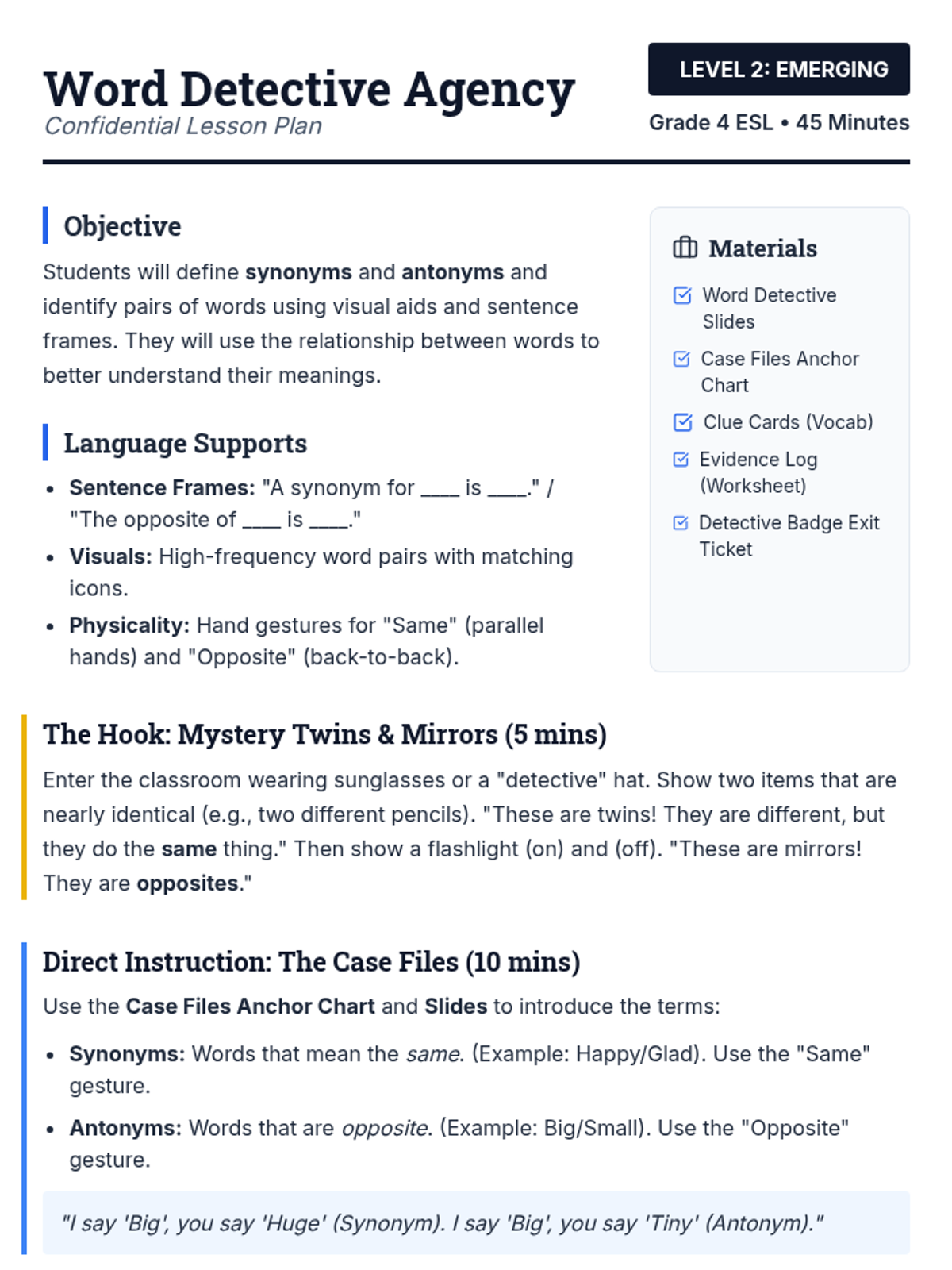 Word Detective Agency
Confidential Lesson Plan

LEVEL 2: EMERGING
Grade 4 ESL • 45 Minutes

Objective

Students will define synonyms and antonyms and identify pairs of words using visual aids and sentence frames. They will use the relationship between words to better understand their meanings.

Language Supports

• Sentence Frames: "A synonym for ____ is ____." / "The opposite of ____ is ____."
• Visuals: High-frequency word pairs with matching icons.
• Physicality: Hand gestures for "Same" (parallel hands) and "Opposite" (back-to-back).

Materials

☑ Word Detective Slides
☑ Case Files Anchor Chart
☑ Clue Cards (Vocab)
☑ Evidence Log (Worksheet)
☑ Detective Badge Exit Ticket

The Hook: Mystery Twins & Mirrors (5 mins)

Enter the classroom wearing sunglasses or a "detective" hat. Show two items that are nearly identical (e.g., two different pencils). "These are twins! They are different, but they do the same thing." Then show a flashlight (on) and (off). "These are mirrors! They are opposites."

Direct Instruction: The Case Files (10 mins)

Use the Case Files Anchor Chart and Slides to introduce the terms:

• Synonyms: Words that mean the same. (Example: Happy/Glad). Use the "Same" gesture.
• Antonyms: Words that are opposite. (Example: Big/Small). Use the "Opposite" gesture.

"I say 'Big', you say 'Huge' (Synonym). I say 'Big', you say 'Tiny' (Antonym)."